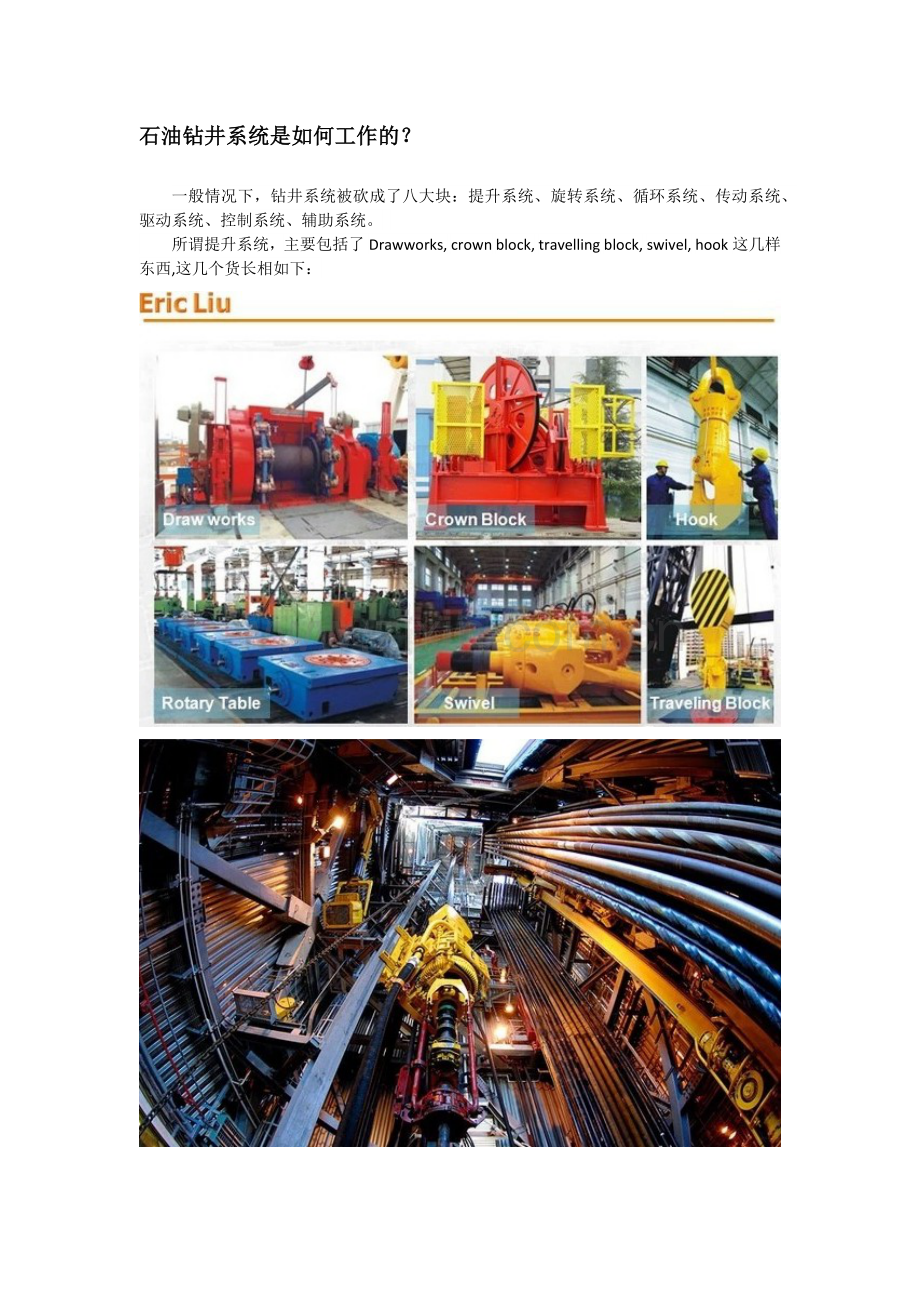 石油钻井系统是如何工作的？

一般情况下，钻井系统被砍成了八大块：提升系统、旋转系统、循环系统、传动系统、驱动系统、控制系统、辅助系统。

所谓提升系统，主要包括了Drawworks, crown block, travelling block, swivel, hook这几样东西,这几个货长相如下：

Eric Liu

Draw works

Crown Block

Hook

Rotary Table

Swivel

Traveling Block